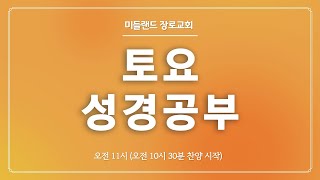 미들랜드 장로교회

토요
성경공부

오전 11시 (오전 10시 30분 찬양 시작)